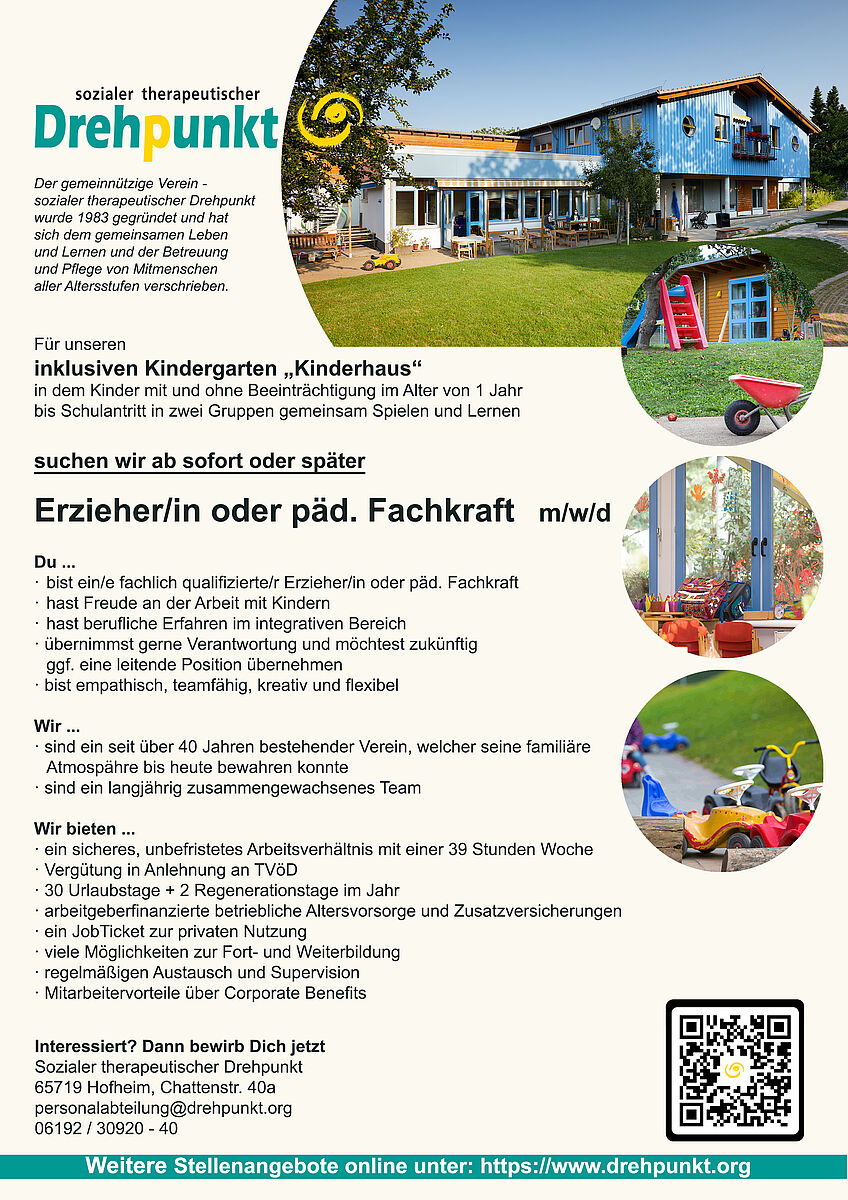 sozialer therapeutischer
Drehpunkt

Der gemeinnützige Verein - sozialer therapeutischer Drehpunkt wurde 1983 gegründet und hat sich dem gemeinsamen Leben und Lernen und der Betreuung und Pflege von Mitmenschen aller Altersstufen verschrieben.

Für unseren
inklusiven Kindergarten „Kinderhaus“
in dem Kinder mit und ohne Beeinträchtigung im Alter von 1 Jahr bis Schulantritt in zwei Gruppen gemeinsam Spielen und Lernen

suchen wir ab sofort oder später

Erzieher/in oder päd. Fachkraft m/w/d

Du ...
· bist ein/e fachlich qualifizierte/r Erzieher/in oder päd. Fachkraft
· hast Freude an der Arbeit mit Kindern
· hast berufliche Erfahren im integrativen Bereich
· übernimmst gerne Verantwortung und möchtest zukünftig ggf. eine leitende Position übernehmen
· bist empathisch, teamfähig, kreativ und flexibel

Wir ...
· sind ein seit über 40 Jahren bestehender Verein, welcher seine familiäre Atmospähre bis heute bewahren konnte
· sind ein langjährig zusammengewachsenes Team

Wir bieten ...
· ein sicheres, unbefristetes Arbeitsverhältnis mit einer 39 Stunden Woche
· Vergütung in Anlehnung an TVöD
· 30 Urlaubstage + 2 Regenerationstage im Jahr
· arbeitgeberfinanzierte betriebliche Altersvorsorge und Zusatzversicherungen
· ein JobTicket zur privaten Nutzung
· viele Möglichkeiten zur Fort- und Weiterbildung
· regelmäßigen Austausch und Supervision
· Mitarbeitervorteile über Corporate Benefits

Interessiert? Dann bewirb Dich jetzt
Sozialer therapeutischer Drehpunkt
65719 Hofheim, Chattenstr. 40a
personalabteilung@drehpunkt.org
06192 / 30920 - 40

Weitere Stellenangebote online unter: https://www.drehpunkt.org